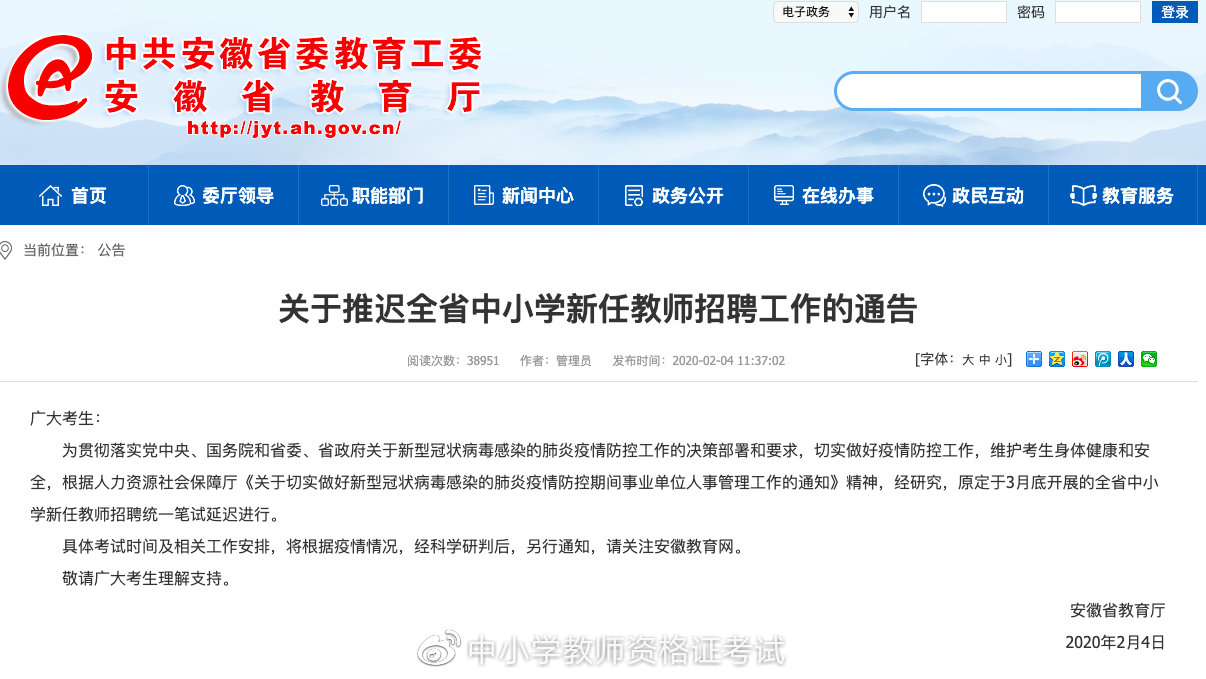 电子政务 用户名 密码 登录

中共安徽省委教育工委
安徽省教育厅
http://jyt.ah.gov.cn/

首页 委厅领导 职能部门 新闻中心 政务公开 在线办事 政民互动 教育服务

当前位置： 公告

关于推迟全省中小学新任教师招聘工作的通告

阅读次数：38951 作者：管理员 发布时间：2020-02-04 11:37:02 [字体：大 中 小]

广大考生：

为贯彻落实党中央、国务院和省委、省政府关于新型冠状病毒感染的肺炎疫情防控工作的决策部署和要求，切实做好疫情防控工作，维护考生身体健康和安全，根据人力资源社会保障厅《关于切实做好新型冠状病毒感染的肺炎疫情防控期间事业单位人事管理工作的通知》精神，经研究，原定于3月底开展的全省中小学新任教师招聘统一笔试延迟进行。

具体考试时间及相关工作安排，将根据疫情情况，经科学研判后，另行通知，请关注安徽教育网。

敬请广大考生理解支持。

安徽省教育厅

2020年2月4日

中小学教师资格证考试